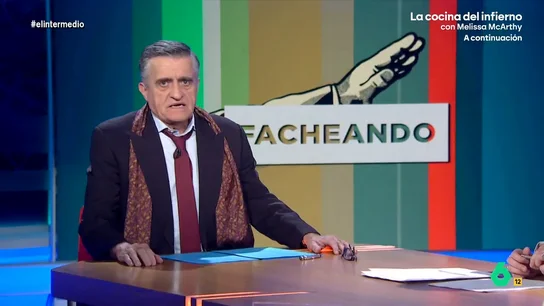 #elintermedio

La cocina del infierno
con Melissa McArthy
A continuación

FACHEANDO

6

12